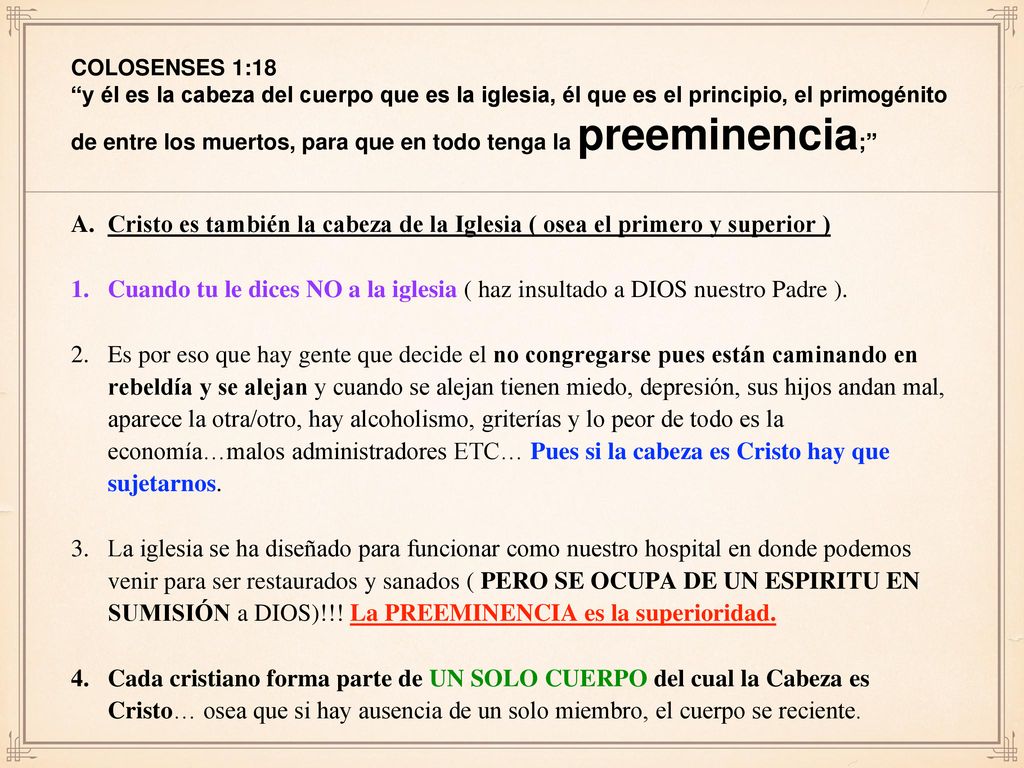 COLOSENSES 1:18
“y él es la cabeza del cuerpo que es la iglesia, él que es el principio, el primogénito de entre los muertos, para que en todo tenga la preeminencia;”

A. Cristo es también la cabeza de la Iglesia ( osea el primero y superior )

1. Cuando tu le dices NO a la iglesia ( haz insultado a DIOS nuestro Padre ).

2. Es por eso que hay gente que decide el no congregarse pues están caminando en rebeldía y se alejan y cuando se alejan tienen miedo, depresión, sus hijos andan mal, aparece la otra/otro, hay alcoholismo, griterías y lo peor de todo es la economía…malos administradores ETC… Pues si la cabeza es Cristo hay que sujetarnos.

3. La iglesia se ha diseñado para funcionar como nuestro hospital en donde podemos venir para ser restaurados y sanados ( PERO SE OCUPA DE UN ESPIRITU EN SUMISIÓN a DIOS)!!! La PREEMINENCIA es la superioridad.

4. Cada cristiano forma parte de UN SOLO CUERPO del cual la Cabeza es Cristo… osea que si hay ausencia de un solo miembro, el cuerpo se reciente.